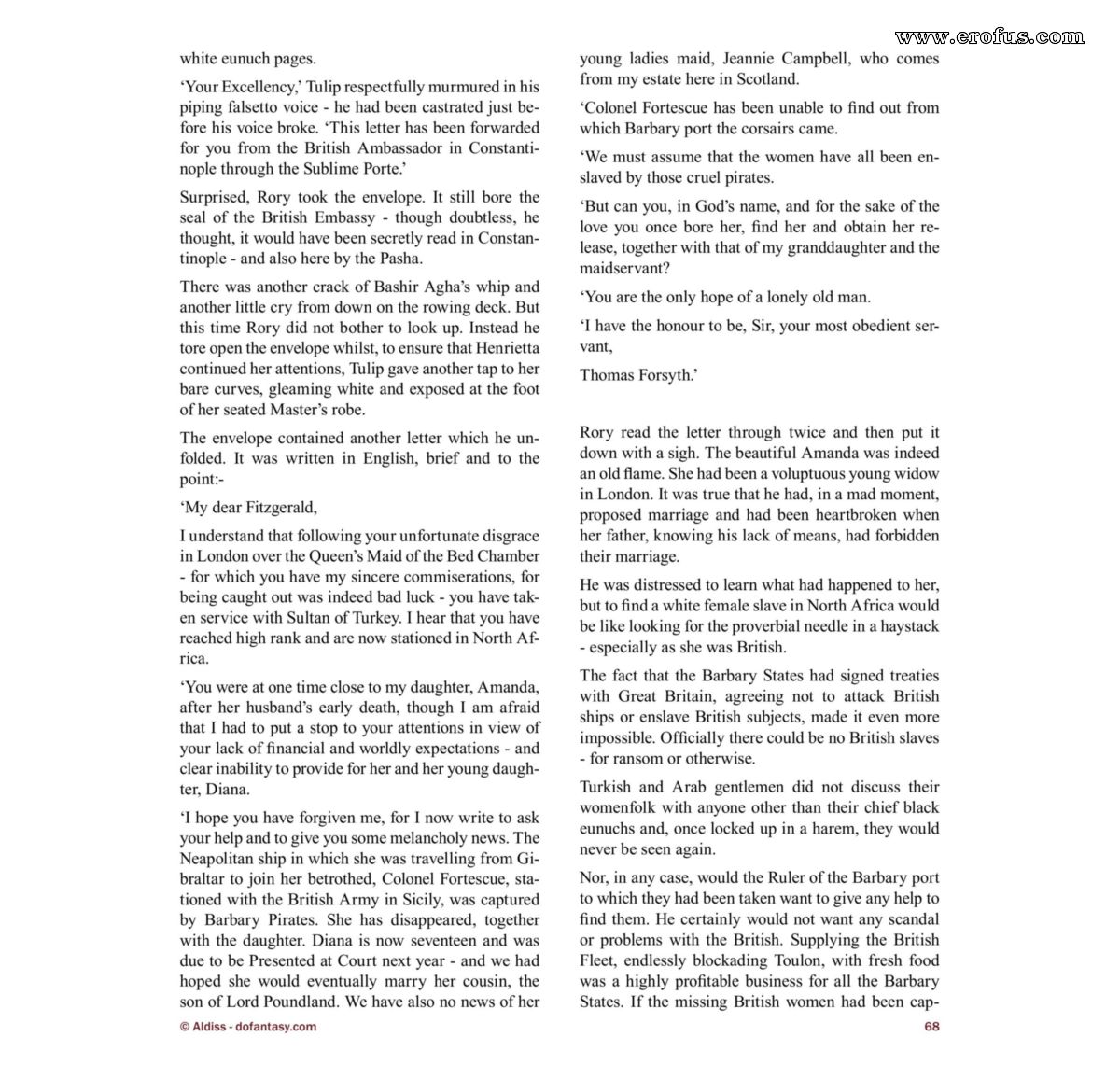 white eunuch pages.

'Your Excellency,' Tulip respectfully murmured in his piping falsetto voice - he had been castrated just before his voice broke. 'This letter has been forwarded for you from the British Ambassador in Constantinople through the Sublime Porte.'

Surprised, Rory took the envelope. It still bore the seal of the British Embassy - though doubtless, he thought, it would have been secretly read in Constantinople - and also here by the Pasha.

There was another crack of Bashir Agha's whip and another little cry from down on the rowing deck. But this time Rory did not bother to look up. Instead he tore open the envelope whilst, to ensure that Henrietta continued her attentions, Tulip gave another tap to her bare curves, gleaming white and exposed at the foot of her seated Master's robe.

The envelope contained another letter which he unfolded. It was written in English, brief and to the point:-

'My dear Fitzgerald,

I understand that following your unfortunate disgrace in London over the Queen's Maid of the Bed Chamber - for which you have my sincere commiserations, for being caught out was indeed bad luck - you have taken service with Sultan of Turkey. I hear that you have reached high rank and are now stationed in North Africa.

'You were at one time close to my daughter, Amanda, after her husband's early death, though I am afraid that I had to put a stop to your attentions in view of your lack of financial and worldly expectations - and clear inability to provide for her and her young daughter, Diana.

'I hope you have forgiven me, for I now write to ask your help and to give you some melancholy news. The Neapolitan ship in which she was travelling from Gibraltar to join her betrothed, Colonel Fortescue, stationed with the British Army in Sicily, was captured by Barbary Pirates. She has disappeared, together with the daughter. Diana is now seventeen and was due to be Presented at Court next year - and we had hoped she would eventually marry her cousin, the son of Lord Poundland. We have also no news of her young ladies maid, Jeannie Campbell, who comes from my estate here in Scotland.

'Colonel Fortescue has been unable to find out from which Barbary port the corsairs came.

'We must assume that the women have all been enslaved by those cruel pirates.

'But can you, in God's name, and for the sake of the love you once bore her, find her and obtain her release, together with that of my granddaughter and the maidservant?

'You are the only hope of a lonely old man.

'I have the honour to be, Sir, your most obedient servant,

Thomas Forsyth.'

Rory read the letter through twice and then put it down with a sigh. The beautiful Amanda was indeed an old flame. She had been a voluptuous young widow in London. It was true that he had, in a mad moment, proposed marriage and had been heartbroken when her father, knowing his lack of means, had forbidden their marriage.

He was distressed to learn what had happened to her, but to find a white female slave in North Africa would be like looking for the proverbial needle in a haystack - especially as she was British.

The fact that the Barbary States had signed treaties with Great Britain, agreeing not to attack British ships or enslave British subjects, made it even more impossible. Officially there could be no British slaves - for ransom or otherwise.

Turkish and Arab gentlemen did not discuss their womenfolk with anyone other than their chief black eunuchs and, once locked up in a harem, they would never be seen again.

Nor, in any case, would the Ruler of the Barbary port to which they had been taken want to give any help to find them. He certainly would not want any scandal or problems with the British. Supplying the British Fleet, endlessly blockading Toulon, with fresh food was a highly profitable business for all the Barbary States. If the missing British women had been cap-

© Aldiss - dofantasy.com

68

www.erofus.com